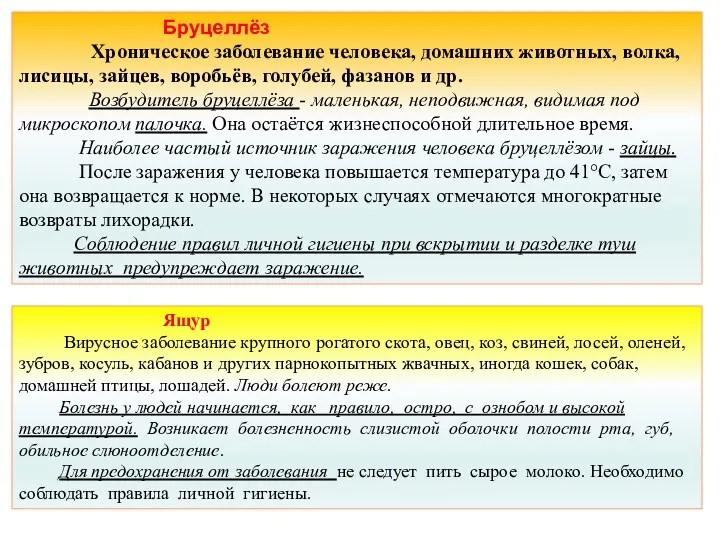 Бруцеллёз

Хроническое заболевание человека, домашних животных, волка, лисицы, зайцев, воробьёв, голубей, фазанов и др.

Возбудитель бруцеллёза - маленькая, неподвижная, видимая под микроскопом палочка. Она остаётся жизнеспособной длительное время.

Наиболее частый источник заражения человека бруцеллёзом - зайцы.

После заражения у человека повышается температура до 41°С, затем она возвращается к норме. В некоторых случаях отмечаются многократные возвраты лихорадки.

Соблюдение правил личной гигиены при вскрытии и разделке туш животных предупреждает заражение.

Ящур

Вирусное заболевание крупного рогатого скота, овец, коз, свиней, лосей, оленей, зубров, косуль, кабанов и других парнокопытных жвачных, иногда кошек, собак, домашней птицы, лошадей. Люди болеют реже.

Болезнь у людей начинается, как правило, остро, с ознобом и высокой температурой. Возникает болезненность слизистой оболочки полости рта, губ, обильное слюноотделение.

Для предохранения от заболевания не следует пить сырое молоко. Необходимо соблюдать правила личной гигиены.